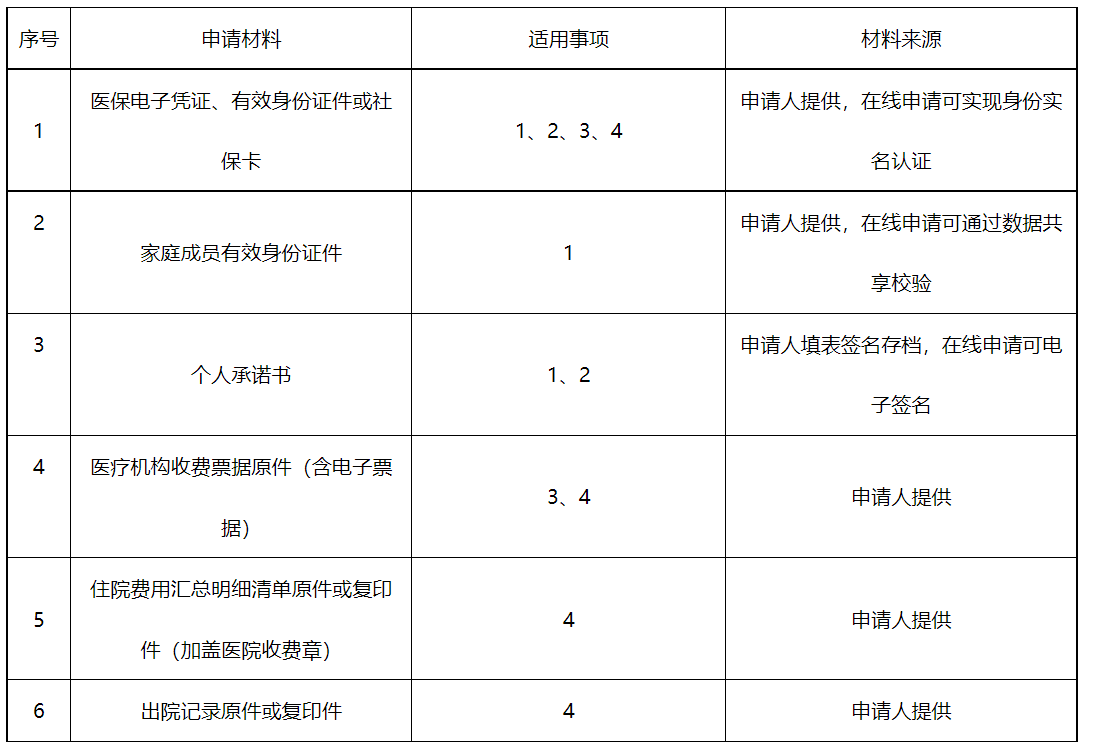 | 序号 | 申请材料 | 适用事项 | 材料来源 |
|---|---|---|---|
| 1 | 医保电子凭证、有效身份证件或社保卡 | 1、2、3、4 | 申请人提供，在线申请可实现身份实名认证 |
| 2 | 家庭成员有效身份证件 | 1 | 申请人提供，在线申请可通过数据共享校验 |
| 3 | 个人承诺书 | 1、2 | 申请人填表签名存档，在线申请可电子签名 |
| 4 | 医疗机构收费票据原件（含电子票据） | 3、4 | 申请人提供 |
| 5 | 住院费用汇总明细清单原件或复印件（加盖医院收费章） | 4 | 申请人提供 |
| 6 | 出院记录原件或复印件 | 4 | 申请人提供 |